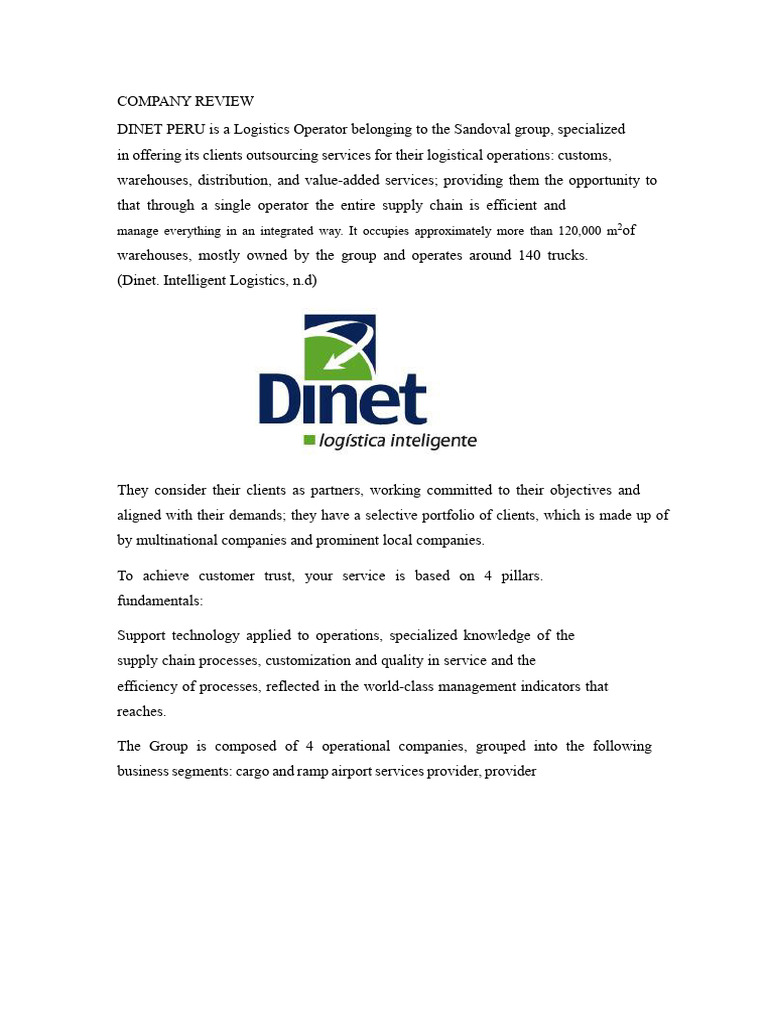 COMPANY REVIEW

DINET PERU is a Logistics Operator belonging to the Sandoval group, specialized in offering its clients outsourcing services for their logistical operations: customs, warehouses, distribution, and value-added services; providing them the opportunity to that through a single operator the entire supply chain is efficient and manage everything in an integrated way. It occupies approximately more than 120,000 $m^2$of warehouses, mostly owned by the group and operates around 140 trucks. (Dinet. Intelligent Logistics, n.d)

Dinet
logística inteligente

They consider their clients as partners, working committed to their objectives and aligned with their demands; they have a selective portfolio of clients, which is made up of by multinational companies and prominent local companies.

To achieve customer trust, your service is based on 4 pillars. fundamentals:

Support technology applied to operations, specialized knowledge of the supply chain processes, customization and quality in service and the efficiency of processes, reflected in the world-class management indicators that reaches.

The Group is composed of 4 operational companies, grouped into the following business segments: cargo and ramp airport services provider, provider